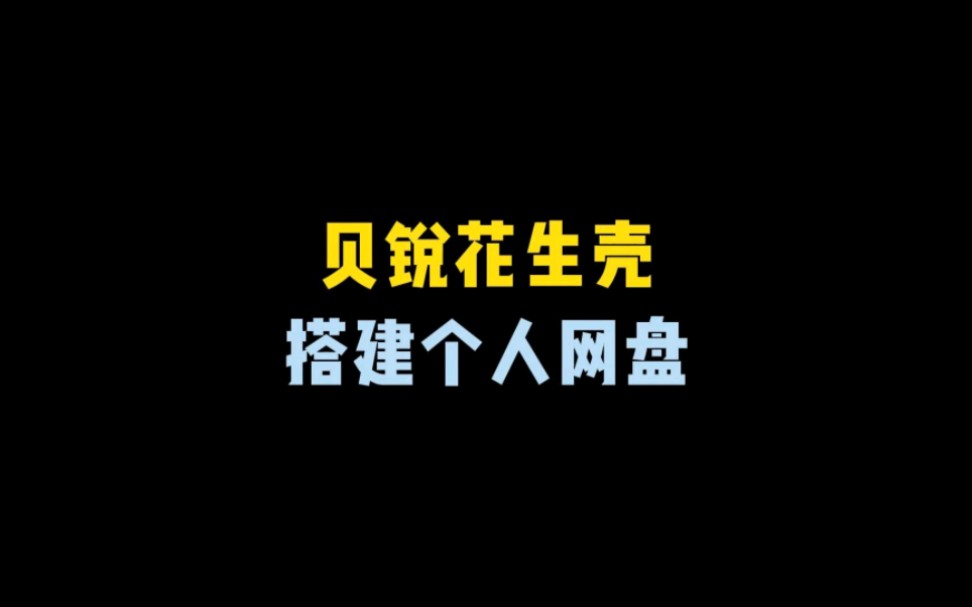 贝锐花生壳
搭建个人网盘